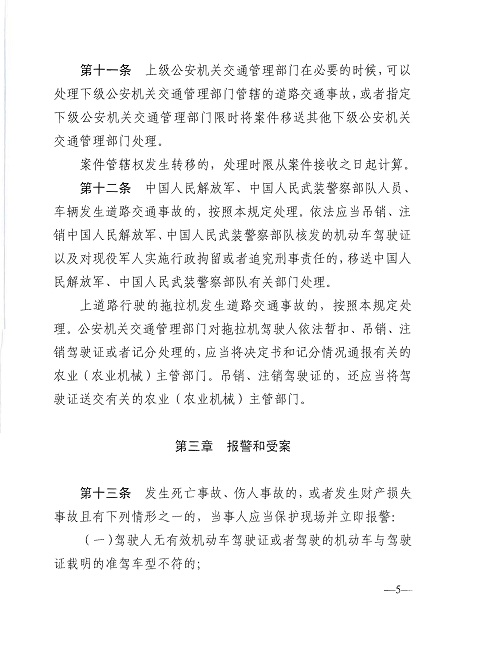 第十一条　上级公安机关交通管理部门在必要的时候，可以处理下级公安机关交通管理部门管辖的道路交通事故，或者指定下级公安机关交通管理部门限时将案件移送其他下级公安机关交通管理部门处理。

案件管辖权发生转移的，处理时限从案件接收之日起计算。

第十二条　中国人民解放军、中国人民武装警察部队人员、车辆发生道路交通事故的，按照本规定处理。依法应当吊销、注销中国人民解放军、中国人民武装警察部队核发的机动车驾驶证以及对现役军人实施行政拘留或者追究刑事责任的，移送中国人民解放军、中国人民武装警察部队有关部门处理。

上道路行驶的拖拉机发生道路交通事故的，按照本规定处理。公安机关交通管理部门对拖拉机驾驶人依法暂扣、吊销、注销驾驶证或者记分处理的，应当将决定书和记分情况通报有关的农业（农业机械）主管部门。吊销、注销驾驶证的，还应当将驾驶证送交有关的农业（农业机械）主管部门。

第三章　报警和受案

第十三条　发生死亡事故、伤人事故的，或者发生财产损失事故且有下列情形之一的，当事人应当保护现场并立即报警：

（一）驾驶人无有效机动车驾驶证或者驾驶的机动车与驾驶证载明的准驾车型不符的；

—5—